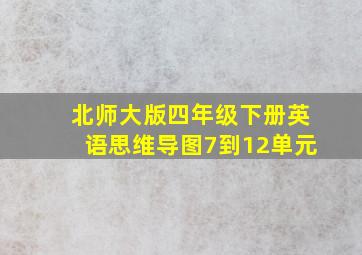 北师大版四年级下册英语思维导图7到12单元